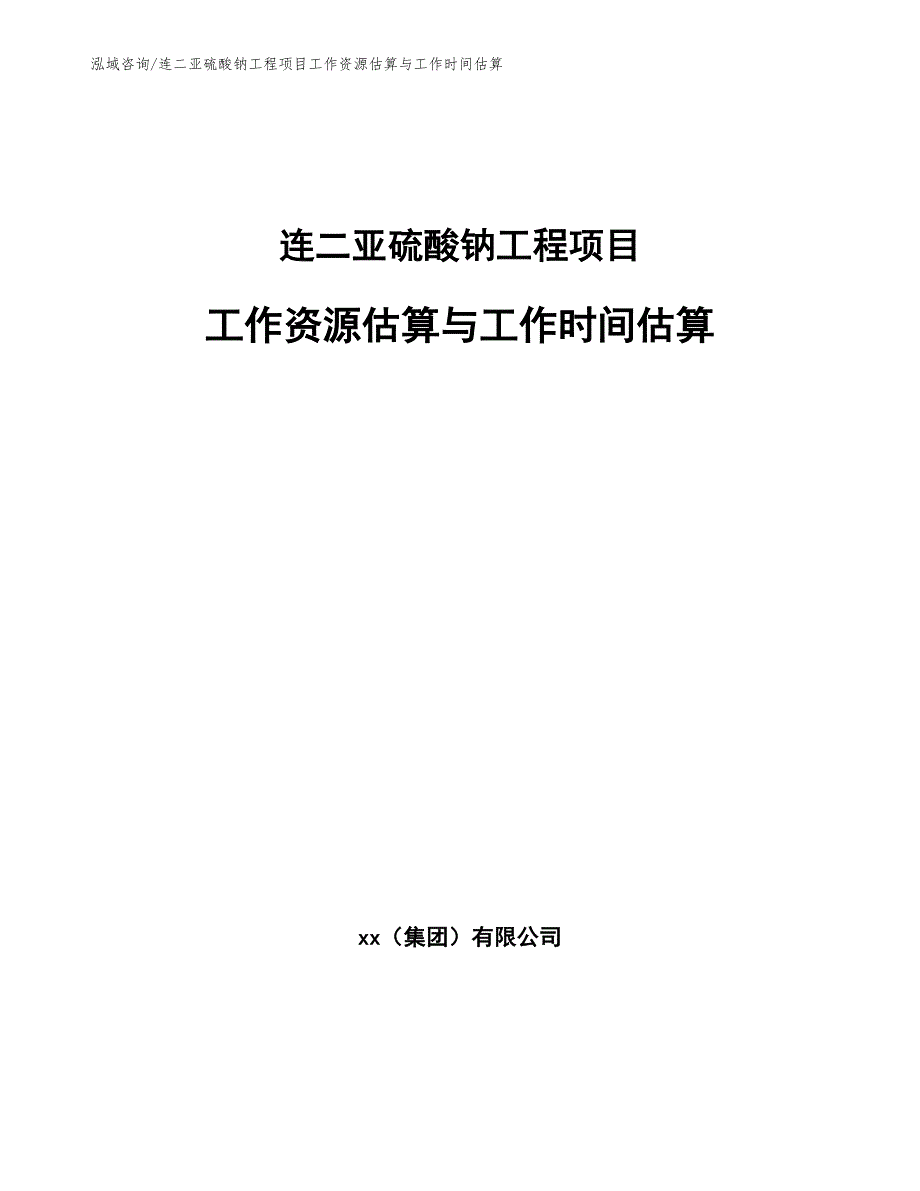 泓域咨询/连二亚硫酸钠工程项目工作资源估算与工作时间估算

连二亚硫酸钠工程项目

工作资源估算与工作时间估算

xx（集团）有限公司